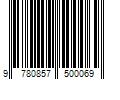 9 780857 500069